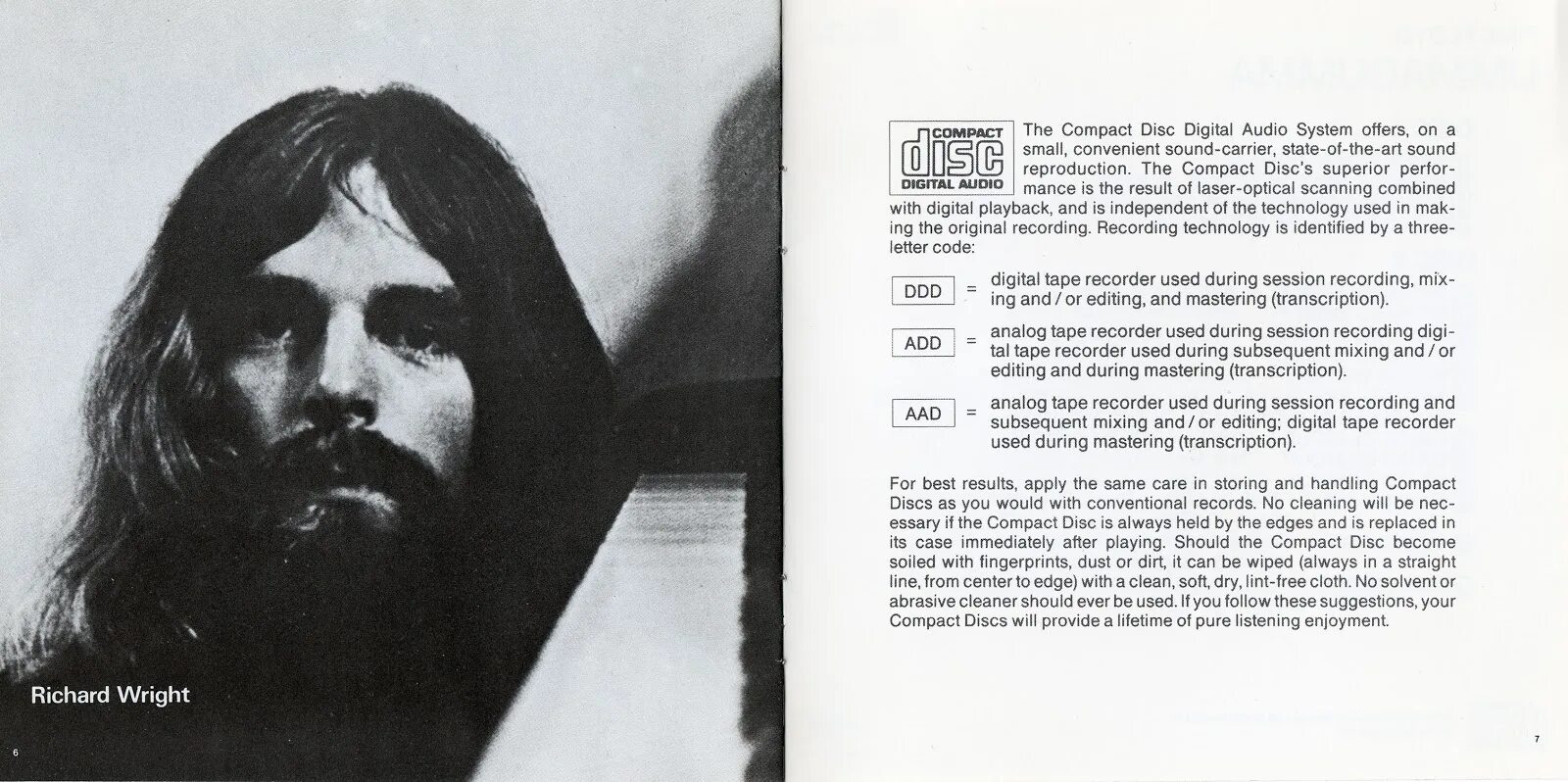 Richard Wright

6

COMPACT
disc
DIGITAL AUDIO

The Compact Disc Digital Audio System offers, on a small, convenient sound-carrier, state-of-the-art sound reproduction. The Compact Disc's superior performance is the result of laser-optical scanning combined with digital playback, and is independent of the technology used in making the original recording. Recording technology is identified by a three-letter code:

DDD = digital tape recorder used during session recording, mixing and / or editing, and mastering (transcription).

ADD = analog tape recorder used during session recording digital tape recorder used during subsequent mixing and / or editing and during mastering (transcription).

AAD = analog tape recorder used during session recording and subsequent mixing and / or editing; digital tape recorder used during mastering (transcription).

For best results, apply the same care in storing and handling Compact Discs as you would with conventional records. No cleaning will be necessary if the Compact Disc is always held by the edges and is replaced in its case immediately after playing. Should the Compact Disc become soiled with fingerprints, dust or dirt, it can be wiped (always in a straight line, from center to edge) with a clean, soft, dry, lint-free cloth. No solvent or abrasive cleaner should ever be used. If you follow these suggestions, your Compact Discs will provide a lifetime of pure listening enjoyment.

7